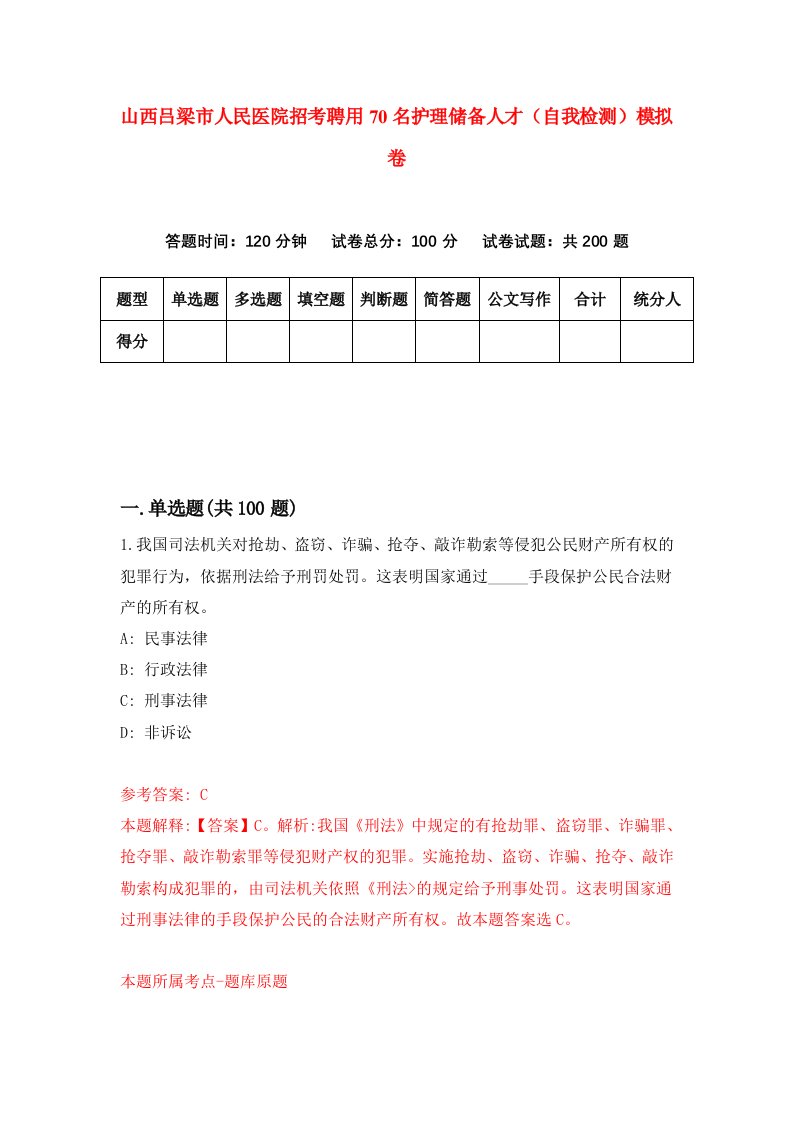 山西吕梁市人民医院招考聘用70名护理储备人才（自我检测）模拟卷

答题时间：120分钟　试卷总分：100分　试卷试题：共200题

| 题型 | 单选题 | 多选题 | 填空题 | 判断题 | 简答题 | 公文写作 | 合计 | 统分人 |
|---|---|---|---|---|---|---|---|---|
| 得分 | | | | | | | | |

一.单选题(共100题)

1.我国司法机关对抢劫、盗窃、诈骗、抢夺、敲诈勒索等侵犯公民财产所有权的犯罪行为，依据刑法给予刑罚处罚。这表明国家通过_____手段保护公民合法财产的所有权。

A: 民事法律

B: 行政法律

C: 刑事法律

D: 非诉讼

参考答案: C

本题解释:【答案】C。解析:我国《刑法》中规定的有抢劫罪、盗窃罪、诈骗罪、抢夺罪、敲诈勒索罪等侵犯财产权的犯罪。实施抢劫、盗窃、诈骗、抢夺、敲诈勒索构成犯罪的，由司法机关依照《刑法>的规定给予刑事处罚。这表明国家通过刑事法律的手段保护公民的合法财产所有权。故本题答案选C。

本题所属考点-题库原题